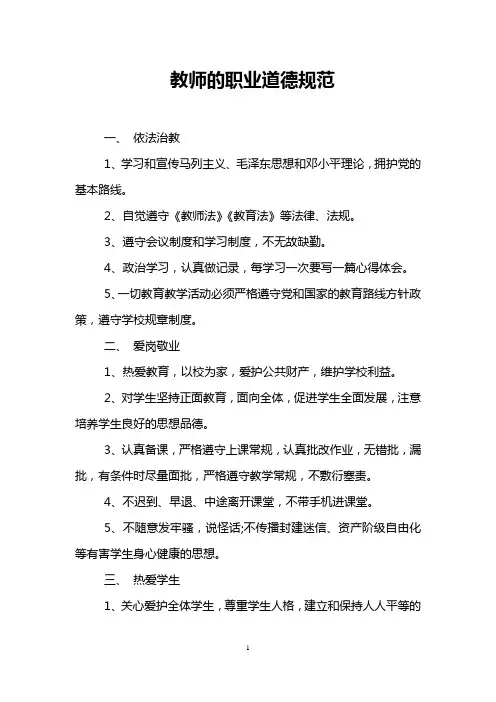 教师的职业道德规范

一、 依法治教

1、学习和宣传马列主义、毛泽东思想和邓小平理论，拥护党的基本路线。

2、自觉遵守《教师法》《教育法》等法律、法规。

3、遵守会议制度和学习制度，不无故缺勤。

4、政治学习，认真做记录，每学习一次要写一篇心得体会。

5、一切教育教学活动必须严格遵守党和国家的教育路线方针政策，遵守学校规章制度。

二、 爱岗敬业

1、热爱教育，以校为家，爱护公共财产，维护学校利益。

2、对学生坚持正面教育，面向全体，促进学生全面发展，注意培养学生良好的思想品德。

3、认真备课，严格遵守上课常规，认真批改作业，无错批，漏批，有条件时尽量面批，严格遵守教学常规，不敷衍塞责。

4、不迟到、早退、中途离开课堂，不带手机进课堂。

5、不随意发牢骚，说怪话;不传播封建迷信、资产阶级自由化等有害学生身心健康的思想。

三、 热爱学生

1、关心爱护全体学生，尊重学生人格，建立和保持人人平等的

1